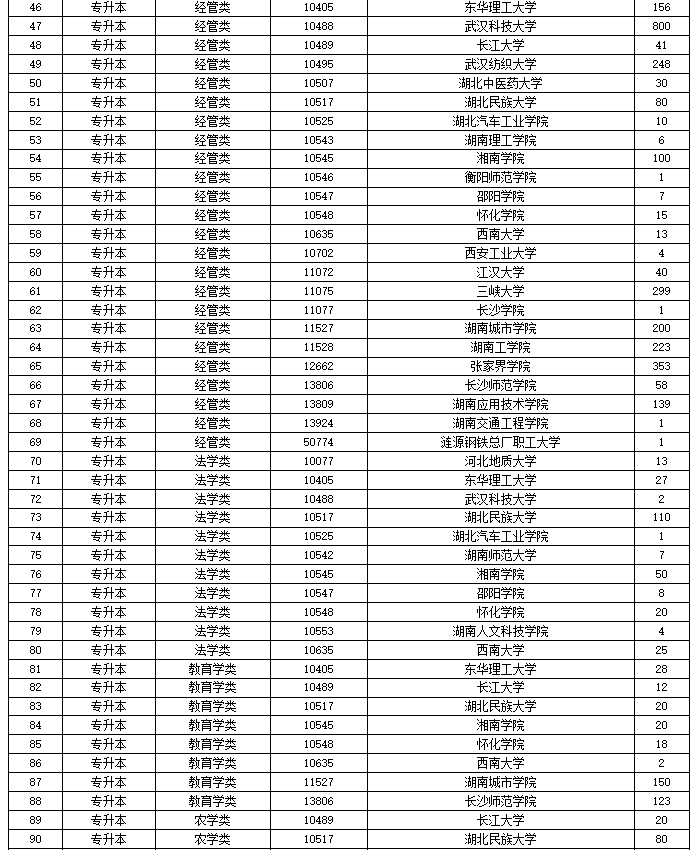 | 46 | 专升本 | 经管类 | 10405 | 东华理工大学 | 156 |
|---|---|---|---|---|---|
| 47 | 专升本 | 经管类 | 10488 | 武汉科技大学 | 800 |
| 48 | 专升本 | 经管类 | 10489 | 长江大学 | 41 |
| 49 | 专升本 | 经管类 | 10495 | 武汉纺织大学 | 248 |
| 50 | 专升本 | 经管类 | 10507 | 湖北中医药大学 | 30 |
| 51 | 专升本 | 经管类 | 10517 | 湖北民族大学 | 80 |
| 52 | 专升本 | 经管类 | 10525 | 湖北汽车工业学院 | 10 |
| 53 | 专升本 | 经管类 | 10543 | 湖南理工学院 | 6 |
| 54 | 专升本 | 经管类 | 10545 | 湘南学院 | 100 |
| 55 | 专升本 | 经管类 | 10546 | 衡阳师范学院 | 1 |
| 56 | 专升本 | 经管类 | 10547 | 邵阳学院 | 7 |
| 57 | 专升本 | 经管类 | 10548 | 怀化学院 | 15 |
| 58 | 专升本 | 经管类 | 10635 | 西南大学 | 13 |
| 59 | 专升本 | 经管类 | 10702 | 西安工业大学 | 4 |
| 60 | 专升本 | 经管类 | 11072 | 江汉大学 | 40 |
| 61 | 专升本 | 经管类 | 11075 | 三峡大学 | 299 |
| 62 | 专升本 | 经管类 | 11077 | 长沙学院 | 1 |
| 63 | 专升本 | 经管类 | 11527 | 湖南城市学院 | 200 |
| 64 | 专升本 | 经管类 | 11528 | 湖南工学院 | 223 |
| 65 | 专升本 | 经管类 | 12662 | 张家界学院 | 353 |
| 66 | 专升本 | 经管类 | 13806 | 长沙师范学院 | 58 |
| 67 | 专升本 | 经管类 | 13809 | 湖南应用技术学院 | 139 |
| 68 | 专升本 | 经管类 | 13924 | 湖南交通工程学院 | 1 |
| 69 | 专升本 | 经管类 | 50774 | 涟源钢铁总厂职工大学 | 1 |
| 70 | 专升本 | 法学类 | 10077 | 河北地质大学 | 13 |
| 71 | 专升本 | 法学类 | 10405 | 东华理工大学 | 27 |
| 72 | 专升本 | 法学类 | 10488 | 武汉科技大学 | 2 |
| 73 | 专升本 | 法学类 | 10517 | 湖北民族大学 | 110 |
| 74 | 专升本 | 法学类 | 10525 | 湖北汽车工业学院 | 1 |
| 75 | 专升本 | 法学类 | 10542 | 湖南师范大学 | 7 |
| 76 | 专升本 | 法学类 | 10545 | 湘南学院 | 50 |
| 77 | 专升本 | 法学类 | 10547 | 邵阳学院 | 8 |
| 78 | 专升本 | 法学类 | 10548 | 怀化学院 | 20 |
| 79 | 专升本 | 法学类 | 10553 | 湖南人文科技学院 | 4 |
| 80 | 专升本 | 法学类 | 10635 | 西南大学 | 25 |
| 81 | 专升本 | 教育学类 | 10405 | 东华理工大学 | 28 |
| 82 | 专升本 | 教育学类 | 10489 | 长江大学 | 12 |
| 83 | 专升本 | 教育学类 | 10517 | 湖北民族大学 | 20 |
| 84 | 专升本 | 教育学类 | 10545 | 湘南学院 | 20 |
| 85 | 专升本 | 教育学类 | 10548 | 怀化学院 | 18 |
| 86 | 专升本 | 教育学类 | 10635 | 西南大学 | 2 |
| 87 | 专升本 | 教育学类 | 11527 | 湖南城市学院 | 150 |
| 88 | 专升本 | 教育学类 | 13806 | 长沙师范学院 | 123 |
| 89 | 专升本 | 农学类 | 10489 | 长江大学 | 20 |
| 90 | 专升本 | 农学类 | 10517 | 湖北民族大学 | 80 |